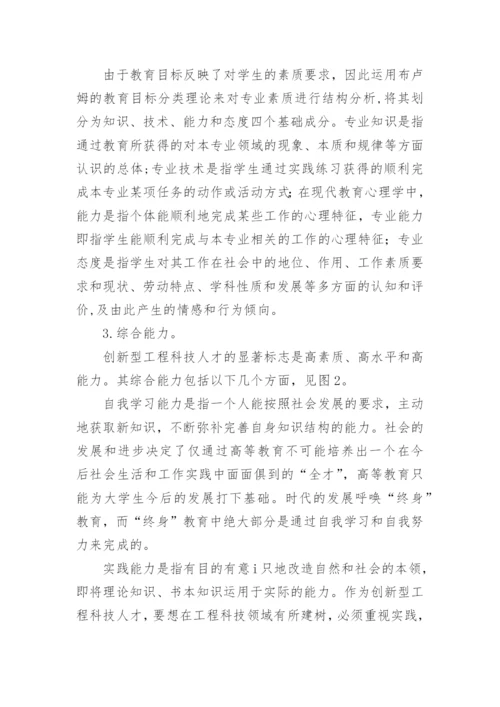 由于教育目标反映了对学生的素质要求，因此运用布卢姆的教育目标分类理论来对专业素质进行结构分析，将其划分为知识、技术、能力和态度四个基础成分。专业知识是指通过教育所获得的对本专业领域的现象、本质和规律等方面认识的总体;专业技术是指学生通过实践练习获得的顺利完成本专业某项任务的动作或活动方式;在现代教育心理学中，能力是指个体能顺利地完成某些工作的心理特征，专业能力即指学生能顺利完成与本专业相关的工作的心理特征；专业态度是指学生对其工作在社会中的地位、作用、工作素质要求和现状、劳动特点、学科性质和发展等多方面的认知和评价，及由此产生的情感和行为倾向。

3. 综合能力。

创新型工程科技人才的显著标志是高素质、高水平和高能力。其综合能力包括以下几个方面，见图2。

自我学习能力是指一个人能按照社会发展的要求，主动地获取新知识，不断弥补完善自身知识结构的能力。社会的发展和进步决定了仅通过高等教育不可能培养出一个在今后社会生活和工作实践中面面俱到的“全才”，高等教育只能为大学生今后的发展打下基础。时代的发展呼唤“终身”教育，而“终身”教育中绝大部分是通过自我学习和自我努力来完成的。

实践能力是指有目的有意i只地改造自然和社会的本领，即将理论知识、书本知识运用于实际的能力。作为创新型工程科技人才，要想在工程科技领域有所建树，必须重视实践，